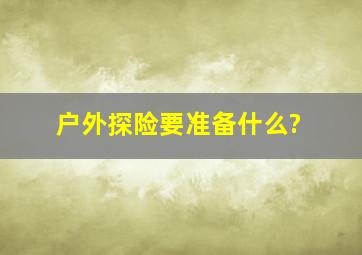 户外探险要准备什么?